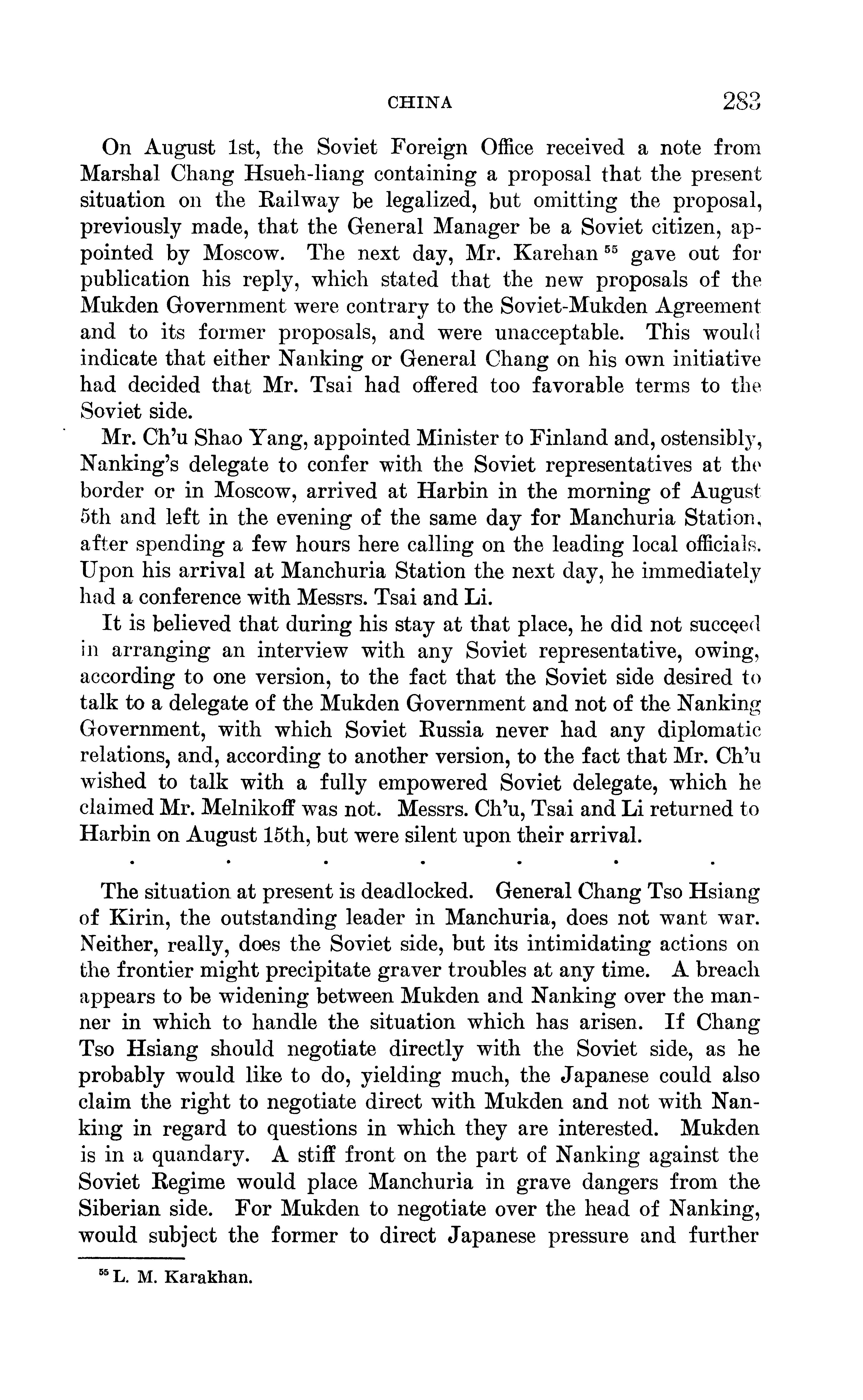 CHINA 283

On August 1st, the Soviet Foreign Office received a note from Marshal Chang Hsueh-liang containing a proposal that the present situation on the Railway be legalized, but omitting the proposal, previously made, that the General Manager be a Soviet citizen, appointed by Moscow. The next day, Mr. Karehan $^{55}$ gave out for publication his reply, which stated that the new proposals of the Mukden Government were contrary to the Soviet-Mukden Agreement and to its former proposals, and were unacceptable. This would indicate that either Nanking or General Chang on his own initiative had decided that Mr. Tsai had offered too favorable terms to the Soviet side.

Mr. Ch'u Shao Yang, appointed Minister to Finland and, ostensibly, Nanking's delegate to confer with the Soviet representatives at the border or in Moscow, arrived at Harbin in the morning of August 5th and left in the evening of the same day for Manchuria Station, after spending a few hours here calling on the leading local officials. Upon his arrival at Manchuria Station the next day, he immediately had a conference with Messrs. Tsai and Li.

It is believed that during his stay at that place, he did not succeed in arranging an interview with any Soviet representative, owing, according to one version, to the fact that the Soviet side desired to talk to a delegate of the Mukden Government and not of the Nanking Government, with which Soviet Russia never had any diplomatic relations, and, according to another version, to the fact that Mr. Ch'u wished to talk with a fully empowered Soviet delegate, which he claimed Mr. Melnikoff was not. Messrs. Ch'u, Tsai and Li returned to Harbin on August 15th, but were silent upon their arrival.

. . . . . . .

The situation at present is deadlocked. General Chang Tso Hsiang of Kirin, the outstanding leader in Manchuria, does not want war. Neither, really, does the Soviet side, but its intimidating actions on the frontier might precipitate graver troubles at any time. A breach appears to be widening between Mukden and Nanking over the manner in which to handle the situation which has arisen. If Chang Tso Hsiang should negotiate directly with the Soviet side, as he probably would like to do, yielding much, the Japanese could also claim the right to negotiate direct with Mukden and not with Nanking in regard to questions in which they are interested. Mukden is in a quandary. A stiff front on the part of Nanking against the Soviet Regime would place Manchuria in grave dangers from the Siberian side. For Mukden to negotiate over the head of Nanking, would subject the former to direct Japanese pressure and further

$^{55}$ L. M. Karakhan.